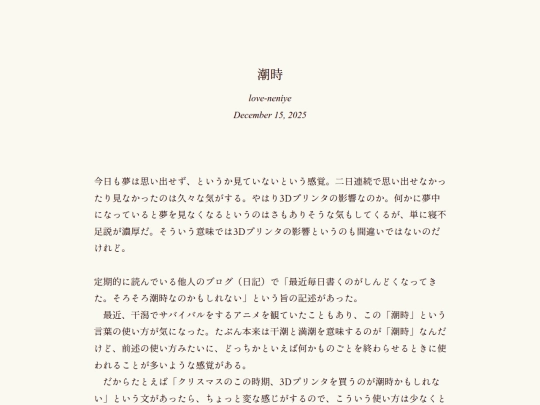 潮時

love-neniye

December 15, 2025

今日も夢は思い出せず、というか見ていないという感覚。二日連続で思い出せなかったり見なかったのは久々な気がする。やはり3Dプリンタの影響なのか。何かに夢中になっていると夢を見なくなるというのはさもありそうな気もしてくるが、単に寝不足説が濃厚だ。そういう意味では3Dプリンタの影響というのも間違いではないのだけれど。

定期的に読んでいる他人のブログ（日記）で「最近毎日書くのがしんどくなってきた。そろそろ潮時なのかもしれない」という旨の記述があった。

　最近、干潟でサバイバルをするアニメを観ていたこともあり、この「潮時」という言葉の使い方が気になった。たぶん本来は干潮と満潮を意味するのが「潮時」なんだけど、前述の使い方みたいに、どっちかといえば何かものごとを終わらせるときに使われることが多いような感覚がある。

　だからたとえば「クリスマスのこの時期、3Dプリンタを買うのが潮時かもしれない」という文があったら、ちょっと変な感じがするので、こういう使い方は少なくと